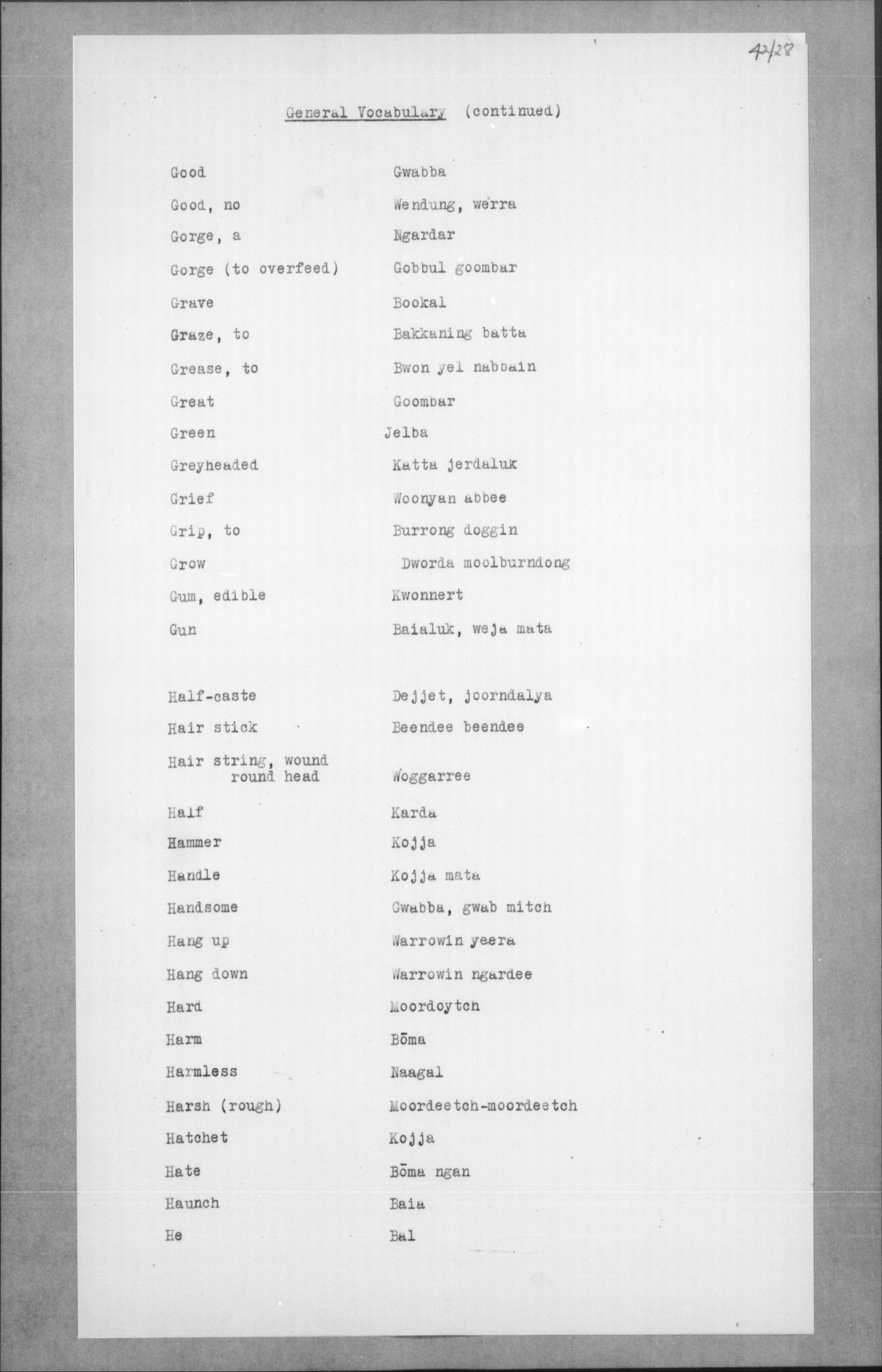 42/28

General Vocabulary (continued)

| | |
|---|---|
| Good | Gwabba |
| Good, no | Wendung, werra |
| Gorge, a | Ngardar |
| Gorge (to overfeed) | Gobbul goombar |
| Grave | Bookal |
| Graze, to | Bakkaning batta |
| Grease, to | Bwon yel nabbain |
| Great | Goombar |
| Green | Jelba |
| Greyheaded | Katta jerdaluk |
| Grief | Woonyan abbee |
| Grip, to | Burrong doggin |
| Grow | Dworda moolburndong |
| Gum, edible | Kwonnert |
| Gun | Baialuk, weja mata |
| Half-caste | Dejjet, joorndalya |
| Hair stick | Beendee beendee |
| Hair string, wound round head | Woggarree |
| Half | Karda |
| Hammer | Kojja |
| Handle | Kojja mata |
| Handsome | Gwabba, gwab mitch |
| Hang up | Warrowin yeera |
| Hang down | Warrowin ngardee |
| Hard | Moordoytch |
| Harm | Bōma |
| Harmless | Naagal |
| Harsh (rough) | Moordeetch-moordeetch |
| Hatchet | Kojja |
| Hate | Bōma ngan |
| Haunch | Baia |
| He | Bal |